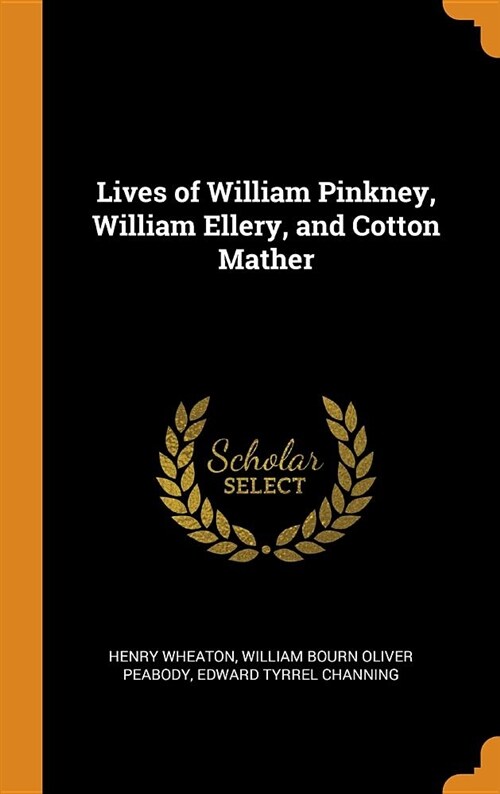 Lives of William Pinkney, William Ellery, and Cotton Mather

Scholar
SELECT

HENRY WHEATON, WILLIAM BOURN OLIVER PEABODY, EDWARD TYRREL CHANNING